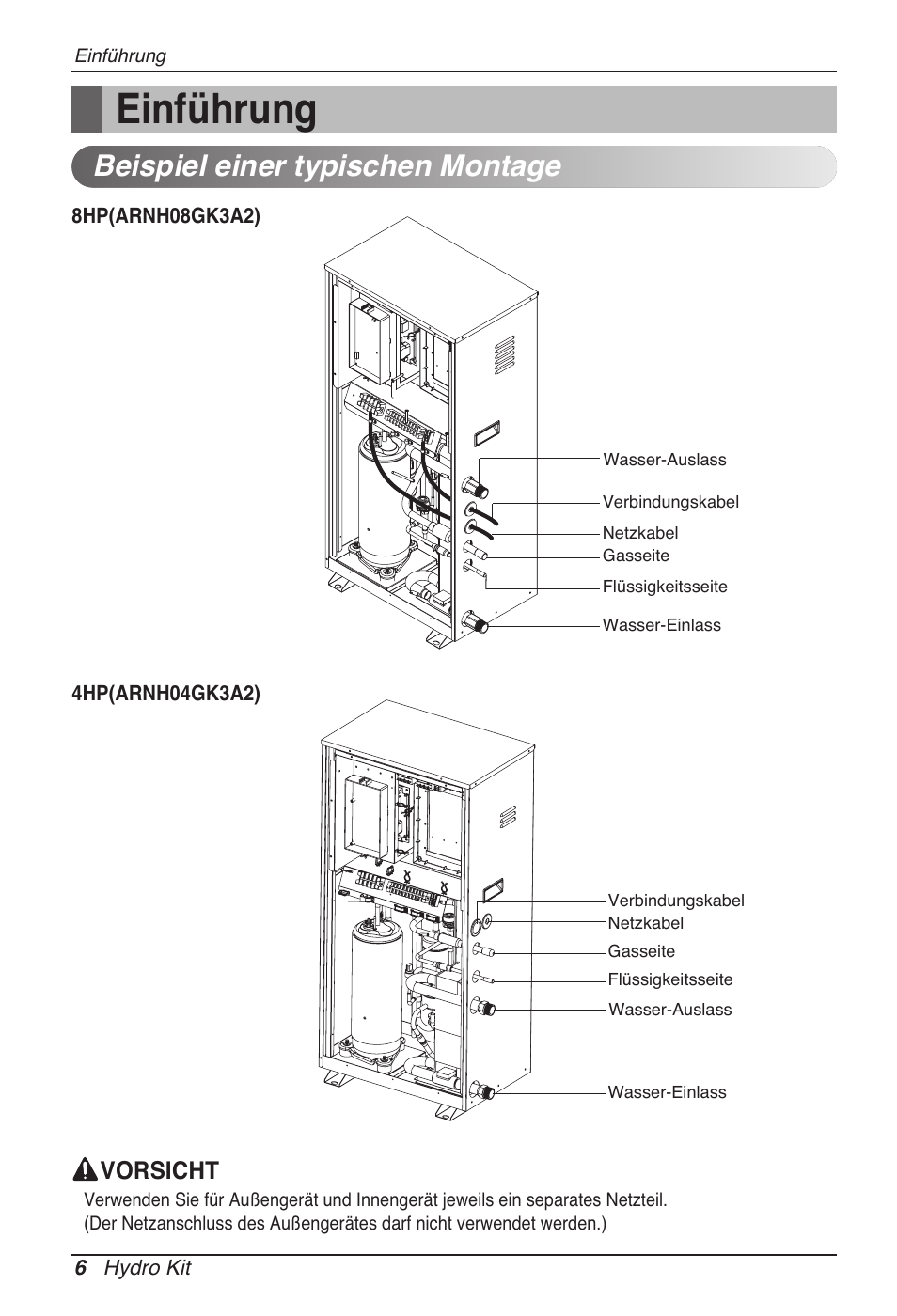 Einführung

Einführung

Beispiel einer typischen Montage

8HP(ARNH08GK3A2)

Wasser-Auslass
Verbindungskabel
Netzkabel
Gasseite
Flüssigkeitsseite
Wasser-Einlass

4HP(ARNH04GK3A2)

Verbindungskabel
Netzkabel
Gasseite
Flüssigkeitsseite
Wasser-Auslass
Wasser-Einlass

VORSICHT

Verwenden Sie für Außengerät und Innengerät jeweils ein separates Netzteil.
(Der Netzanschluss des Außengerätes darf nicht verwendet werden.)

6 Hydro Kit